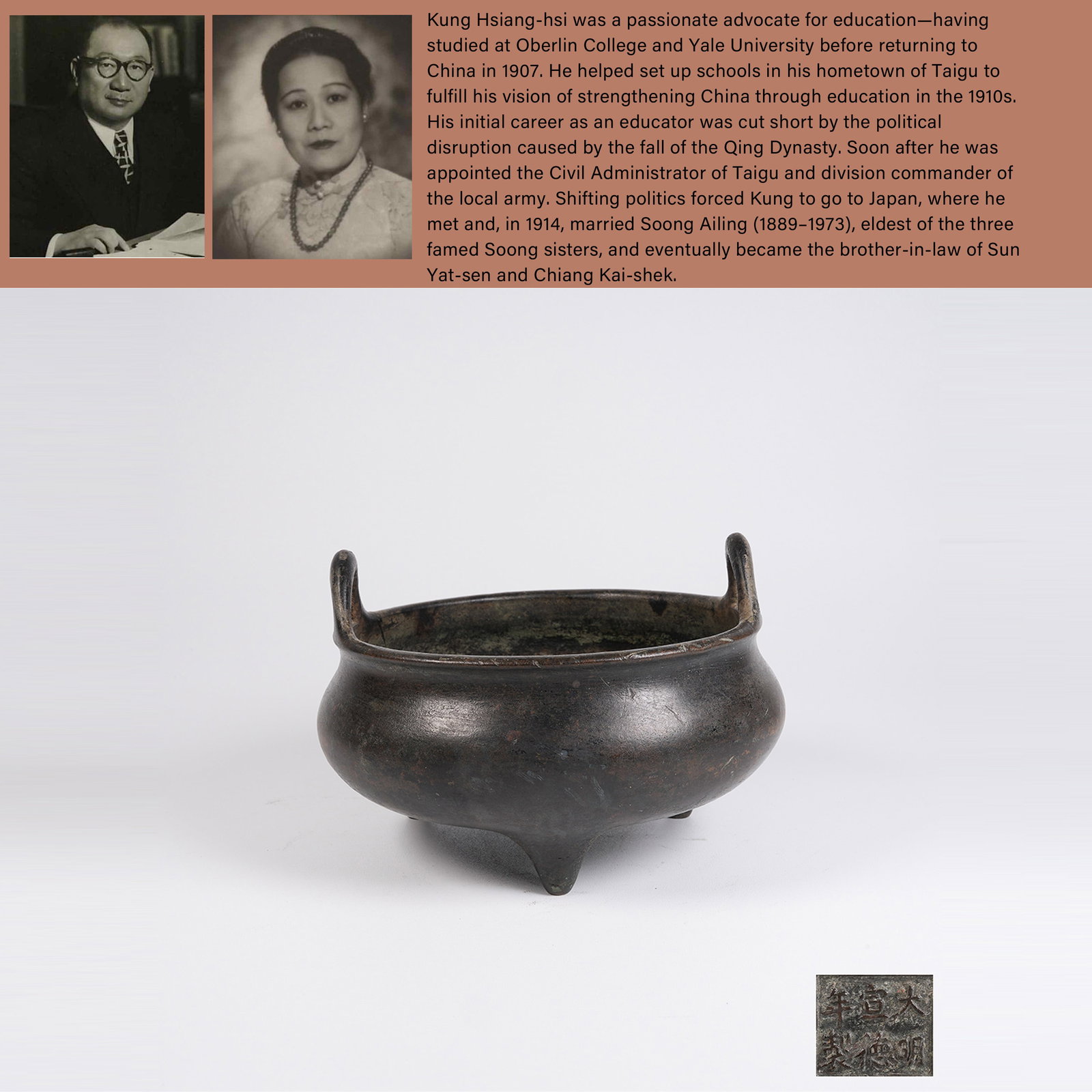 Kung Hsiang-hsi was a passionate advocate for education—having studied at Oberlin College and Yale University before returning to China in 1907. He helped set up schools in his hometown of Taigu to fulfill his vision of strengthening China through education in the 1910s. His initial career as an educator was cut short by the political disruption caused by the fall of the Qing Dynasty. Soon after he was appointed the Civil Administrator of Taigu and division commander of the local army. Shifting politics forced Kung to go to Japan, where he met and, in 1914, married Soong Ailing (1889–1973), eldest of the three famed Soong sisters, and eventually became the brother-in-law of Sun Yat-sen and Chiang Kai-shek.

大明宣德年製